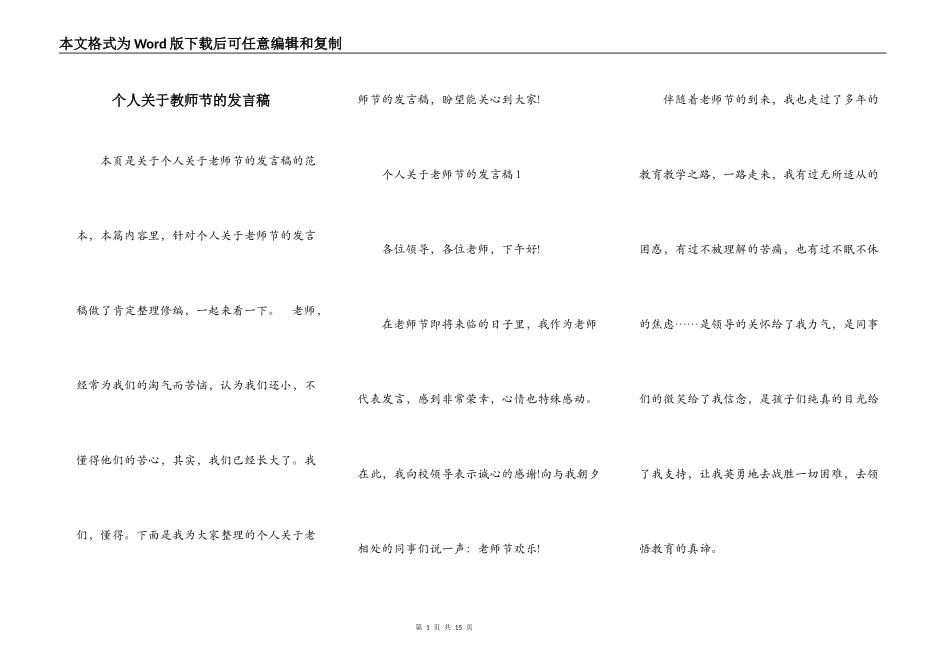 本文格式为Word版下载后可任意编辑和复制

个人关于教师节的发言稿

本页是关于个人关于老师节的发言稿的范本，本篇内容里，针对个人关于老师节的发言稿做了肯定整理修编，一起来看一下。 老师，经常为我们的淘气而苦恼，认为我们还小，不懂得他们的苦心，其实，我们已经长大了。我们，懂得。下面是我为大家整理的个人关于老师节的发言稿，盼望能关心到大家!

个人关于老师节的发言稿1

各位领导，各位老师，下午好!

在老师节即将来临的日子里，我作为老师代表发言，感到非常荣幸，心情也特殊感动。在此，我向校领导表示诚心的感谢!向与我朝夕相处的同事们说一声：老师节欢乐!

伴随着老师节的到来，我也走过了多年的教育教学之路，一路走来，我有过无所适从的困惑，有过不被理解的苦痛，也有过不眠不休的焦虑……是领导的关怀给了我力气，是同事们的微笑给了我信念，是孩子们纯真的目光给了我支持，让我英勇地去战胜一切困难，去领悟教育的真谛。

第 1 页 共 15 页